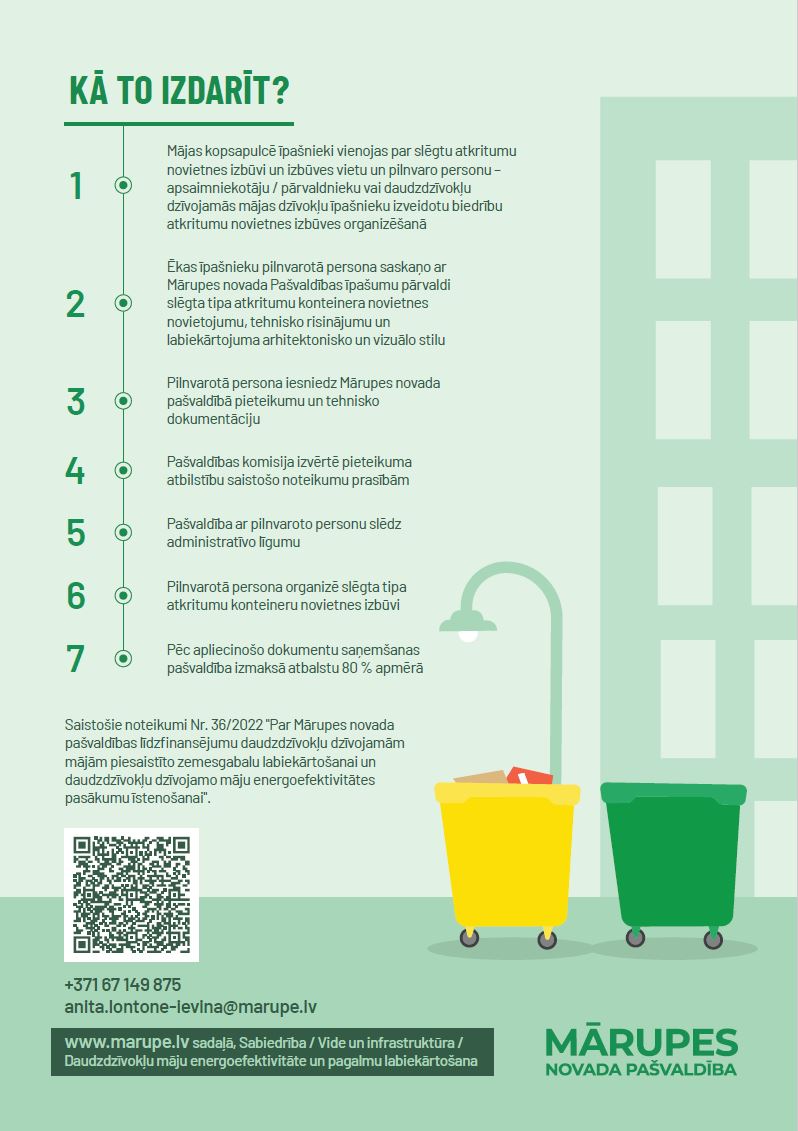 KĀ TO IZDARĪT?

1
Mājas kopsapulcē īpašnieki vienojas par slēgtu atkritumu novietnes izbūvi un izbūves vietu un pilnvaro personu – apsaimniekotāju / pārvaldnieku vai daudzdzīvokļu dzīvojamās mājas dzīvokļu īpašnieku izveidotu biedrību atkritumu novietnes izbūves organizēšanā

2
Ēkas īpašnieku pilnvarotā persona saskaņo ar Mārupes novada Pašvaldības īpašumu pārvaldi slēgta tipa atkritumu konteinera novietnes novietojumu, tehnisko risinājumu un labiekārtojuma arhitektonisko un vizuālo stilu

3
Pilnvarotā persona iesniedz Mārupes novada pašvaldībā pieteikumu un tehnisko dokumentāciju

4
Pašvaldības komisija izvērtē pieteikuma atbilstību saistošo noteikumu prasībām

5
Pašvaldība ar pilnvaroto personu slēdz administratīvo līgumu

6
Pilnvarotā persona organizē slēgta tipa atkritumu konteineru novietnes izbūvi

7
Pēc apliecinošo dokumentu saņemšanas pašvaldība izmaksā atbalstu 80 % apmērā

Saistošie noteikumi Nr. 36/2022 "Par Mārupes novada pašvaldības līdzfinansējumu daudzdzīvokļu dzīvojamām mājām piesaistīto zemesgabalu labiekārtošanai un daudzdzīvokļu dzīvojamo māju energoefektivitātes pasākumu īstenošanai".

+371 67 149 875
anita.lontone-ievina@marupe.lv

www.marupe.lv sadaļā, Sabiedrība / Vide un infrastruktūra / Daudzdzīvokļu māju energoefektivitāte un pagalmu labiekārtošana

MĀRUPES
NOVADA PAŠVALDĪBA